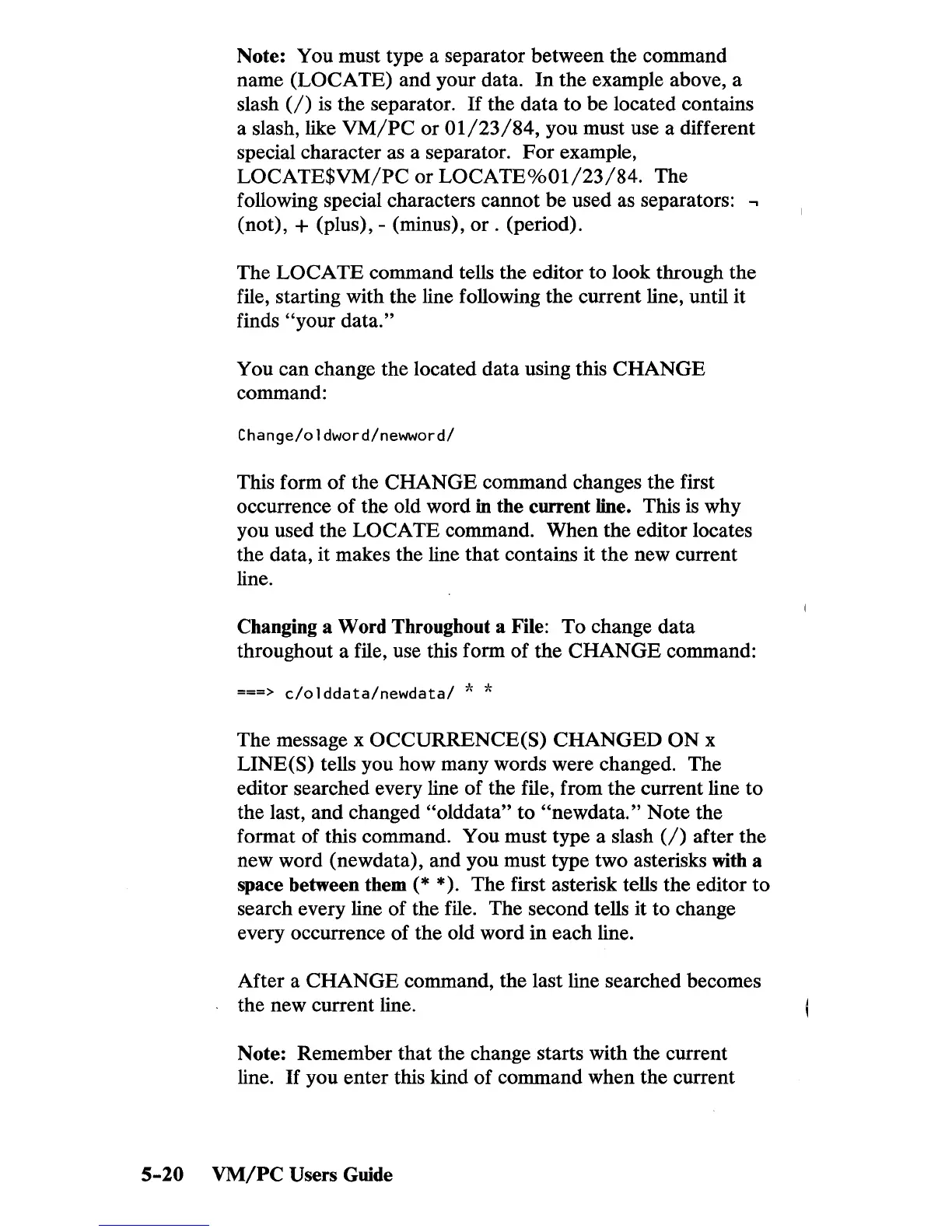 Note: You must type a separator between the command name (LOCATE) and your data. In the example above, a slash (/) is the separator. If the data to be located contains a slash, like VM/PC or 01/23/84, you must use a different special character as a separator. For example, LOCATE$VM/PC or LOCATE%01/23/84. The following special characters cannot be used as separators: ¬ (not), + (plus), - (minus), or . (period).

The LOCATE command tells the editor to look through the file, starting with the line following the current line, until it finds "your data."

You can change the located data using this CHANGE command:

Change/oldword/newword/

This form of the CHANGE command changes the first occurrence of the old word in the current line. This is why you used the LOCATE command. When the editor locates the data, it makes the line that contains it the new current line.

Changing a Word Throughout a File: To change data throughout a file, use this form of the CHANGE command:

===> c/olddata/newdata/ * *

The message x OCCURRENCE(S) CHANGED ON x LINE(S) tells you how many words were changed. The editor searched every line of the file, from the current line to the last, and changed "olddata" to "newdata." Note the format of this command. You must type a slash (/) after the new word (newdata), and you must type two asterisks with a space between them (* *). The first asterisk tells the editor to search every line of the file. The second tells it to change every occurrence of the old word in each line.

After a CHANGE command, the last line searched becomes the new current line.

Note: Remember that the change starts with the current line. If you enter this kind of command when the current

5-20 VM/PC Users Guide